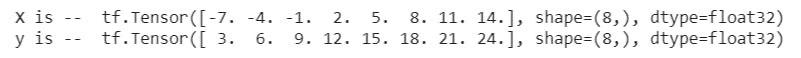 X is -- tf.Tensor([-7. -4. -1. 2. 5. 8. 11. 14.], shape=(8,), dtype=float32)
y is -- tf.Tensor([ 3. 6. 9. 12. 15. 18. 21. 24.], shape=(8,), dtype=float32)